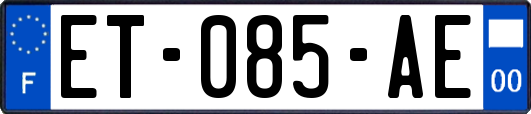 F
ET-085-AE
00